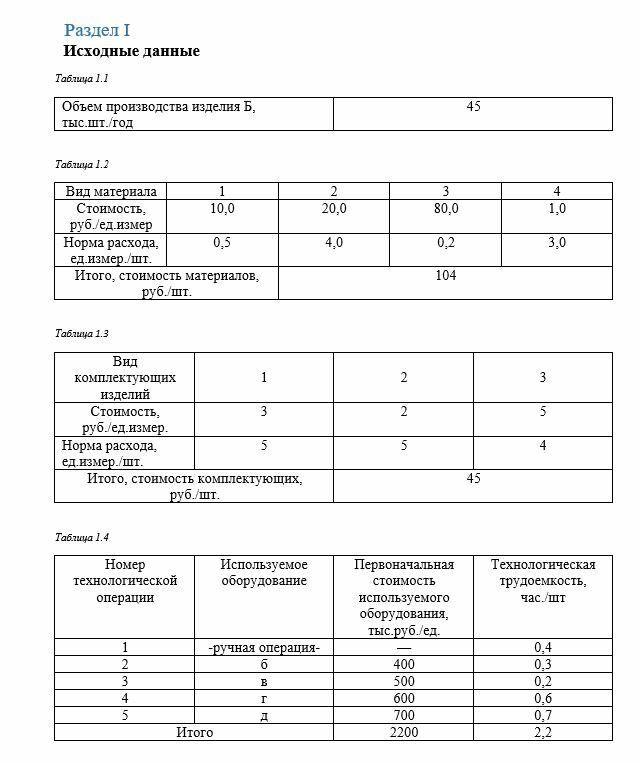 Раздел I
Исходные данные

Таблица 1.1

| Объем производства изделия Б, тыс.шт./год | 45 |
|---|---|

Таблица 1.2

| Вид материала | 1 | 2 | 3 | 4 |
|---|---|---|---|---|
| Стоимость, руб./ед.измер | 10,0 | 20,0 | 80,0 | 1,0 |
| Норма расхода, ед.измер./шт. | 0,5 | 4,0 | 0,2 | 3,0 |
| Итого, стоимость материалов, руб./шт. | 104 | | | |

Таблица 1.3

| Вид комплектующих изделий | 1 | 2 | 3 |
|---|---|---|---|
| Стоимость, руб./ед.измер. | 3 | 2 | 5 |
| Норма расхода, ед.измер./шт. | 5 | 5 | 4 |
| Итого, стоимость комплектующих, руб./шт. | 45 | | |

Таблица 1.4

| Номер технологической операции | Используемое оборудование | Первоначальная стоимость используемого оборудования, тыс.руб./ед. | Технологическая трудоемкость, час./шт |
|---|---|---|---|
| 1 | -ручная операция- | — | 0,4 |
| 2 | б | 400 | 0,3 |
| 3 | в | 500 | 0,2 |
| 4 | г | 600 | 0,6 |
| 5 | д | 700 | 0,7 |
| Итого | | 2200 | 2,2 |